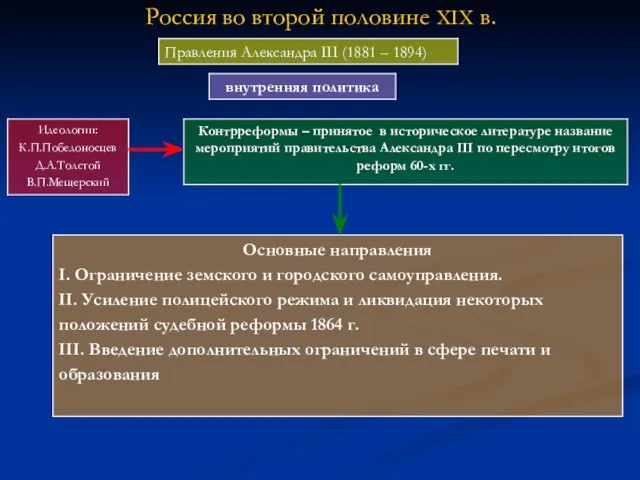 Россия во второй половине XIX в.

Правления Александра III (1881 – 1894)

внутренняя политика

Идеологии:
К.П.Победоносцев
Д.А.Толстой
В.П.Мещерский

Контрреформы – принятое в историческое литературе название мероприятий правительства Александра III по пересмотру итогов реформ 60-х гг.

Основные направления
I. Ограничение земского и городского самоуправления.
II. Усиление полицейского режима и ликвидация некоторых положений судебной реформы 1864 г.
III. Введение дополнительных ограничений в сфере печати и образования